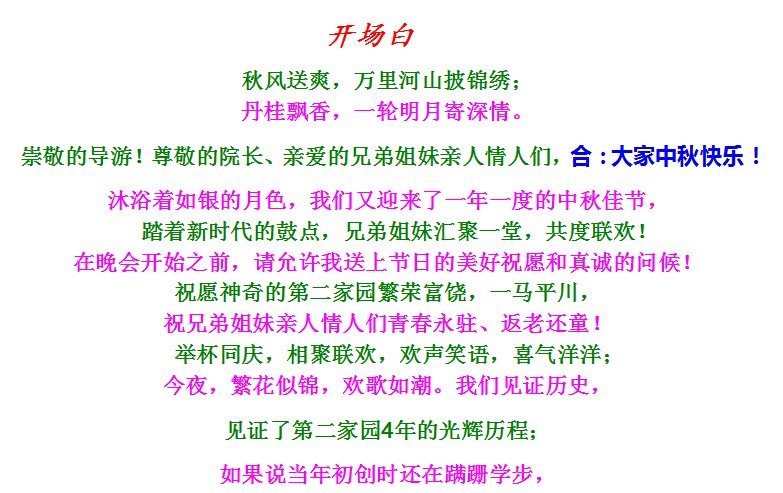 开场白

秋风送爽，万里河山披锦绣；
丹桂飘香，一轮明月寄深情。

崇敬的导游！尊敬的院长、亲爱的兄弟姐妹亲人情人们，合：大家中秋快乐！

沐浴着如银的月色，我们又迎来了一年一度的中秋佳节，
踏着新时代的鼓点，兄弟姐妹汇聚一堂，共度联欢！
在晚会开始之前，请允许我送上节日的美好祝愿和真诚的问候！
祝愿神奇的第二家园繁荣富饶，一马平川，
祝兄弟姐妹亲人情人们青春永驻、返老还童！
举杯同庆，相聚联欢，欢声笑语，喜气洋洋；
今夜，繁花似锦，欢歌如潮。我们见证历史，

见证了第二家园4年的光辉历程；

如果说当年初创时还在蹒跚学步，